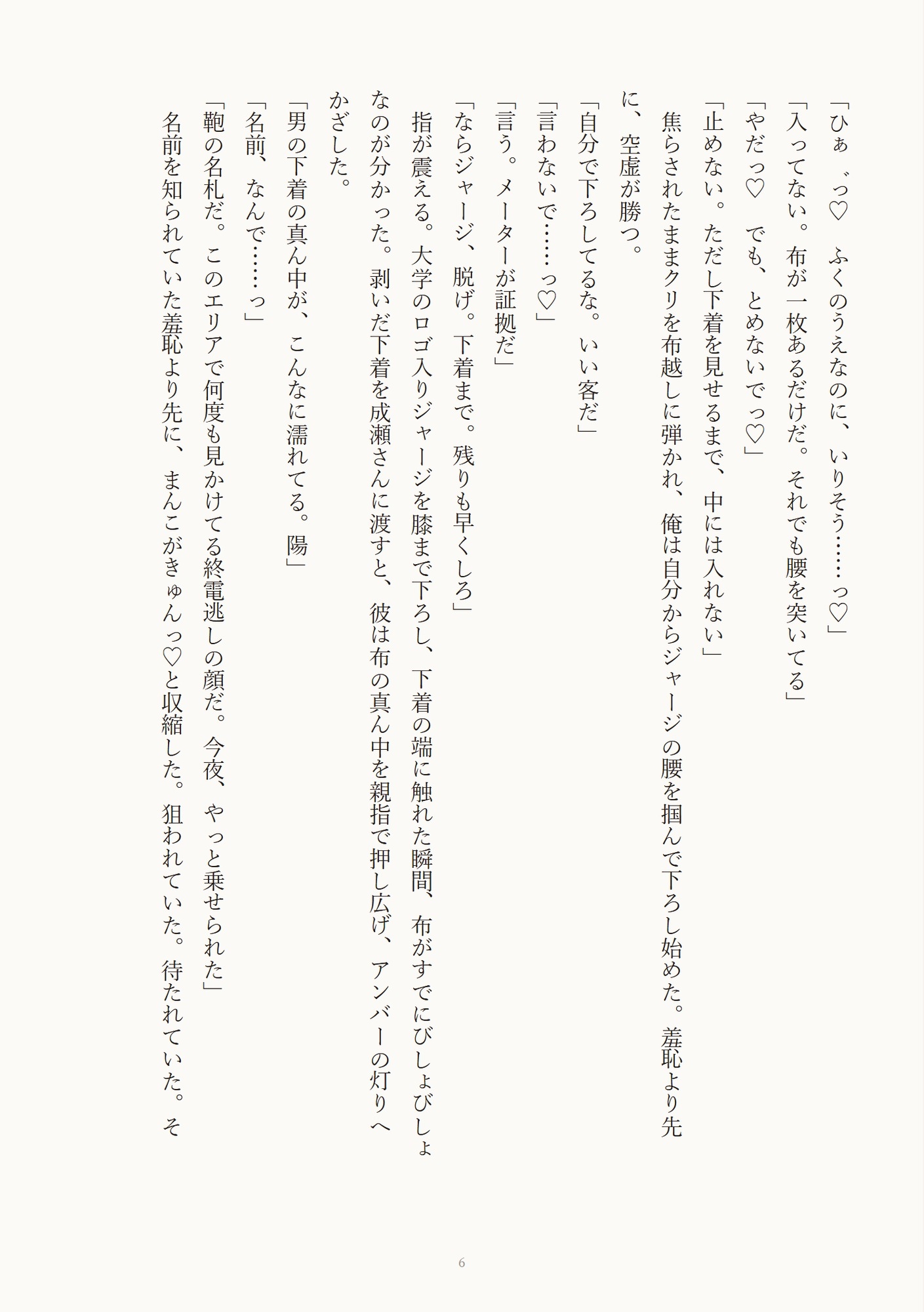 「ひぁ゛っ♡　ふくのうえなのに、いりそう……っ♡」

「入ってない。布が一枚あるだけだ。それでも腰を突いてる」

「やだっ♡　でも、とめないでっ♡」

「止めない。ただし下着を見せるまで、中には入れない」

焦らされたままクリを布越しに弾かれ、俺は自分からジャージの腰を掴んで下ろし始めた。羞恥より先に、空虚が勝つ。

「自分で下ろしてるな。いい客だ」

「言わないで……っ♡」

「言う。メーターが証拠だ」

「ならジャージ、脱げ。下着まで。残りも早くしろ」

指が震える。大学のロゴ入りジャージを膝まで下ろし、下着の端に触れた瞬間、布がすでにびしょびしょなのが分かった。剥いだ下着を成瀬さんに渡すと、彼は布の真ん中を親指で押し広げ、アンバーの灯りへかざした。

「男の下着の真ん中が、こんなに濡れてる。陽」

「名前、なんで……っ」

「鞄の名札だ。このエリアで何度も見かけてる終電逃しの顔だ。今夜、やっと乗せられた」

名前を知られていた羞恥より先に、まんこがきゅんっ♡と収縮した。狙われていた。待たれていた。そ

6